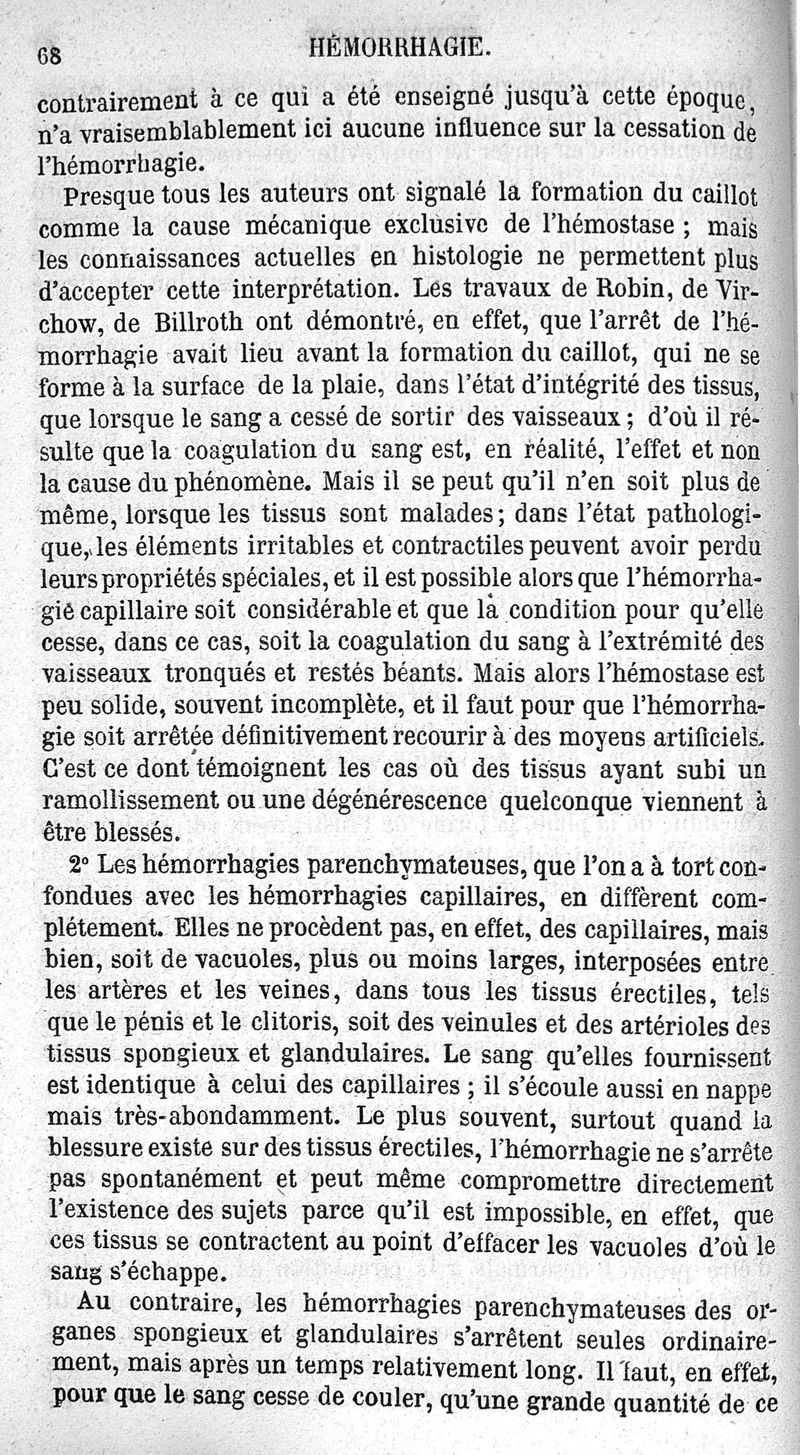 68 HÉMORRHAGIE.

contrairement à ce qui a été enseigné jusqu'à cette époque, n'a vraisemblablement ici aucune influence sur la cessation de l'hémorrhagie.

Presque tous les auteurs ont signalé la formation du caillot comme la cause mécanique exclusive de l'hémostase ; mais les connaissances actuelles en histologie ne permettent plus d'accepter cette interprétation. Les travaux de Robin, de Virchow, de Billroth ont démontré, en effet, que l'arrêt de l'hémorrhagie avait lieu avant la formation du caillot, qui ne se forme à la surface de la plaie, dans l'état d'intégrité des tissus, que lorsque le sang a cessé de sortir des vaisseaux ; d'où il résulte que la coagulation du sang est, en réalité, l'effet et non la cause du phénomène. Mais il se peut qu'il n'en soit plus de même, lorsque les tissus sont malades ; dans l'état pathologique, les éléments irritables et contractiles peuvent avoir perdu leurs propriétés spéciales, et il est possible alors que l'hémorrhagie capillaire soit considérable et que la condition pour qu'elle cesse, dans ce cas, soit la coagulation du sang à l'extrémité des vaisseaux tronqués et restés béants. Mais alors l'hémostase est peu solide, souvent incomplète, et il faut pour que l'hémorrhagie soit arrêtée définitivement recourir à des moyens artificiels. C'est ce dont témoignent les cas où des tissus ayant subi un ramollissement ou une dégénérescence quelconque viennent à être blessés.

2° Les hémorrhagies parenchymateuses, que l'on a à tort confondues avec les hémorrhagies capillaires, en diffèrent complétement. Elles ne procèdent pas, en effet, des capillaires, mais bien, soit de vacuoles, plus ou moins larges, interposées entre les artères et les veines, dans tous les tissus érectiles, tels que le pénis et le clitoris, soit des veinules et des artérioles des tissus spongieux et glandulaires. Le sang qu'elles fournissent est identique à celui des capillaires ; il s'écoule aussi en nappe mais très-abondamment. Le plus souvent, surtout quand la blessure existe sur des tissus érectiles, l'hémorrhagie ne s'arrête pas spontanément et peut même compromettre directement l'existence des sujets parce qu'il est impossible, en effet, que ces tissus se contractent au point d'effacer les vacuoles d'où le sang s'échappe.

Au contraire, les hémorrhagies parenchymateuses des organes spongieux et glandulaires s'arrêtent seules ordinairement, mais après un temps relativement long. Il faut, en effet, pour que le sang cesse de couler, qu'une grande quantité de ce